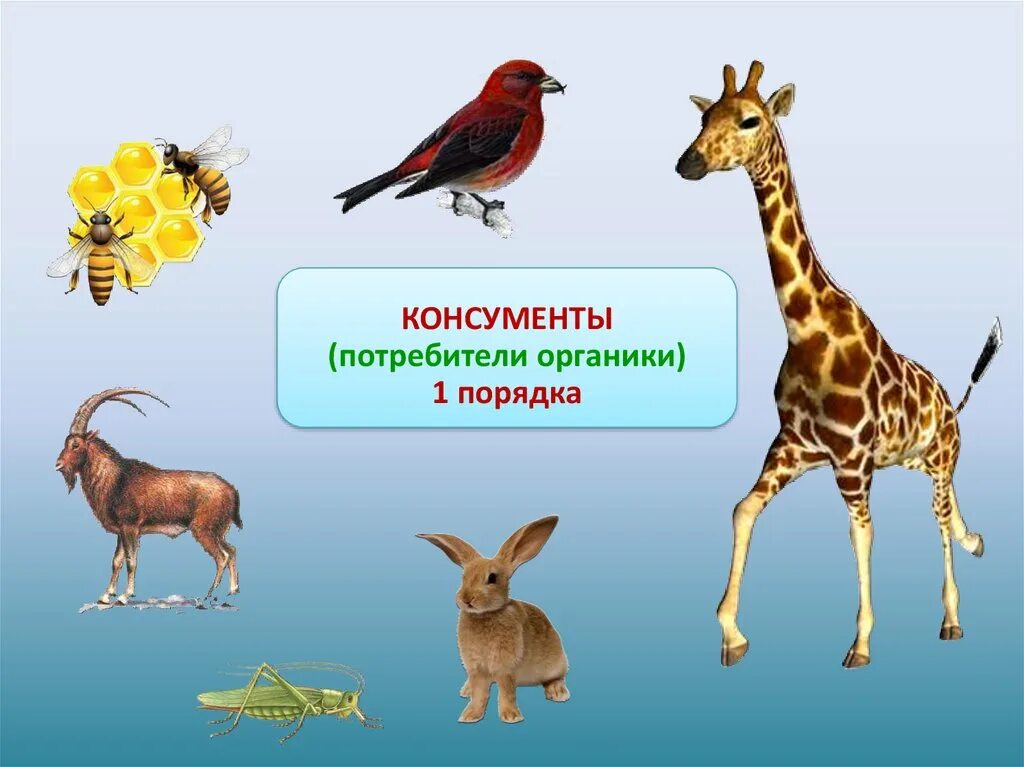 КОНСУМЕНТЫ
(потребители органики)
1 порядка